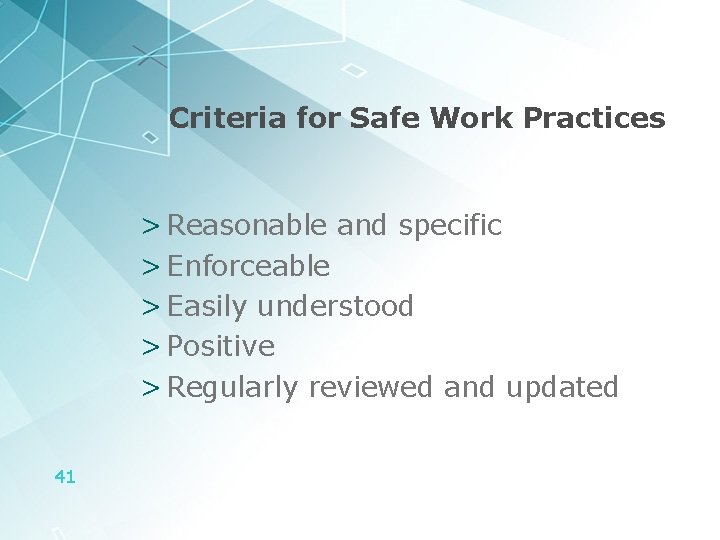 Criteria for Safe Work Practices

> Reasonable and specific
> Enforceable
> Easily understood
> Positive
> Regularly reviewed and updated

41